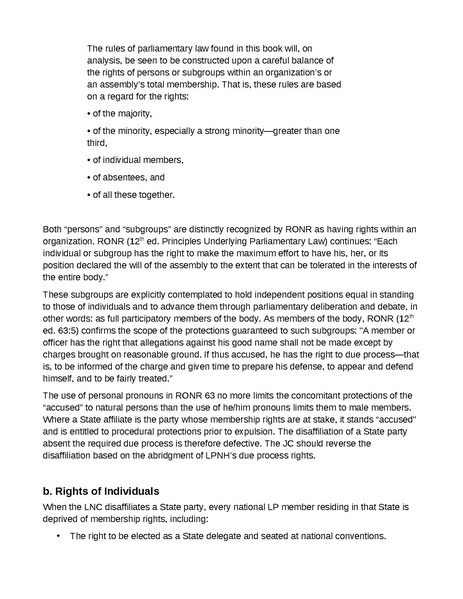 The rules of parliamentary law found in this book will, on analysis, be seen to be constructed upon a careful balance of the rights of persons or subgroups within an organization's or an assembly's total membership. That is, these rules are based on a regard for the rights:

• of the majority,

• of the minority, especially a strong minority—greater than one third,

• of individual members,

• of absentees, and

• of all these together.

Both "persons" and "subgroups" are distinctly recognized by RONR as having rights within an organization. RONR ($12^{th}$ ed. Principles Underlying Parliamentary Law) continues: "Each individual or subgroup has the right to make the maximum effort to have his, her, or its position declared the will of the assembly to the extent that can be tolerated in the interests of the entire body."

These subgroups are explicitly contemplated to hold independent positions equal in standing to those of individuals and to advance them through parliamentary deliberation and debate, in other words: as full participatory members of the body. As members of the body, RONR ($12^{th}$ ed. 63:5) confirms the scope of the protections guaranteed to such subgroups: "A member or officer has the right that allegations against his good name shall not be made except by charges brought on reasonable ground. If thus accused, he has the right to due process—that is, to be informed of the charge and given time to prepare his defense, to appear and defend himself, and to be fairly treated."

The use of personal pronouns in RONR 63 no more limits the concomitant protections of the "accused" to natural persons than the use of he/him pronouns limits them to male members. Where a State affiliate is the party whose membership rights are at stake, it stands "accused" and is entitled to procedural protections prior to expulsion. The disaffiliation of a State party absent the required due process is therefore defective. The JC should reverse the disaffiliation based on the abridgment of LPNH's due process rights.

b. Rights of Individuals

When the LNC disaffiliates a State party, every national LP member residing in that State is deprived of membership rights, including:

• The right to be elected as a State delegate and seated at national conventions.